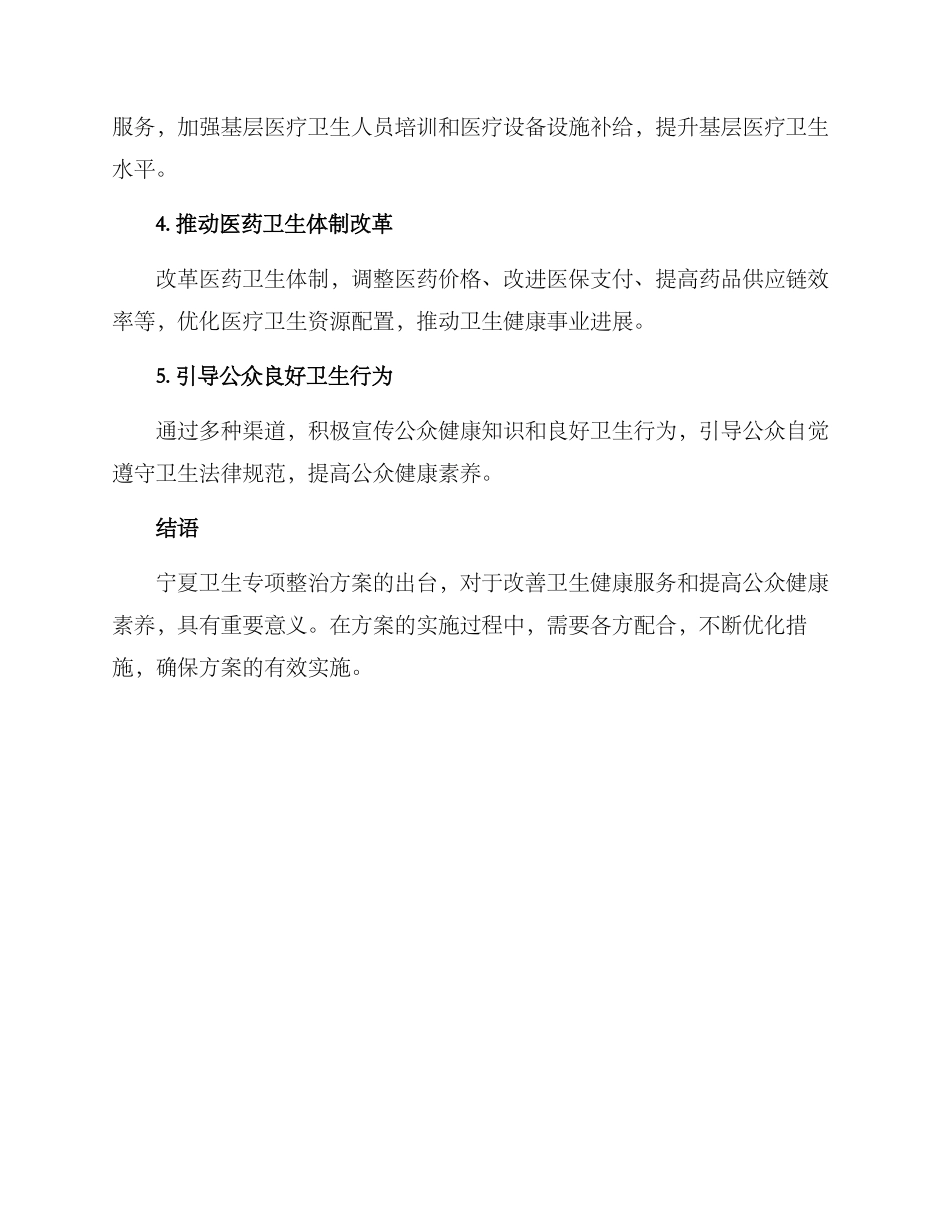 服务，加强基层医疗卫生人员培训和医疗设备设施补给，提升基层医疗卫生水平。

4. 推动医药卫生体制改革

改革医药卫生体制，调整医药价格、改进医保支付、提高药品供应链效率等，优化医疗卫生资源配置，推动卫生健康事业进展。

5. 引导公众良好卫生行为

通过多种渠道，积极宣传公众健康知识和良好卫生行为，引导公众自觉遵守卫生法律规范，提高公众健康素养。

结语

宁夏卫生专项整治方案的出台，对于改善卫生健康服务和提高公众健康素养，具有重要意义。在方案的实施过程中，需要各方配合，不断优化措施，确保方案的有效实施。